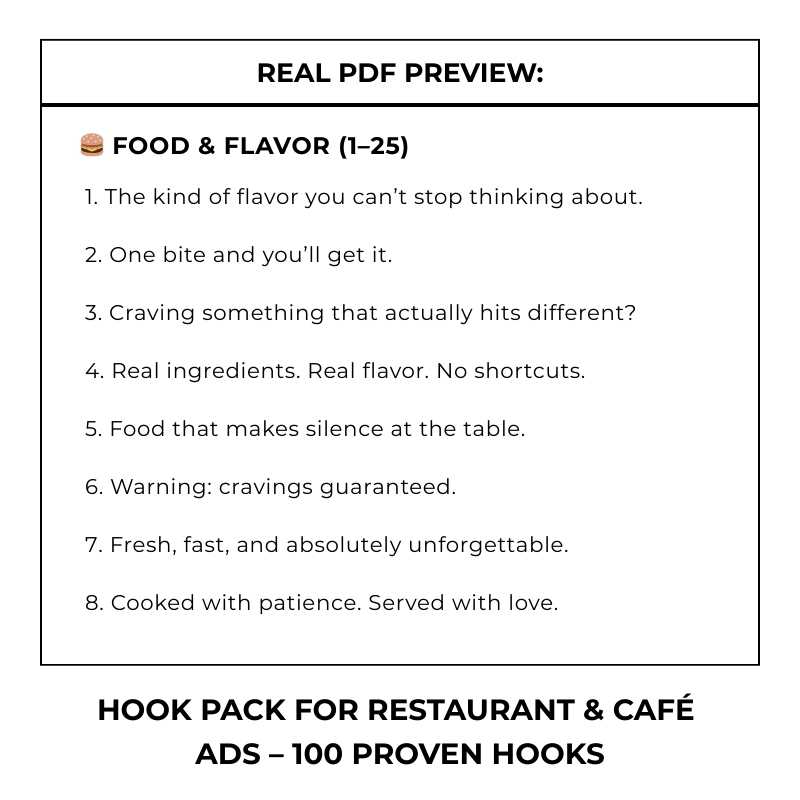 REAL PDF PREVIEW:

🍔 FOOD & FLAVOR (1–25)

1. The kind of flavor you can’t stop thinking about.

2. One bite and you’ll get it.

3. Craving something that actually hits different?

4. Real ingredients. Real flavor. No shortcuts.

5. Food that makes silence at the table.

6. Warning: cravings guaranteed.

7. Fresh, fast, and absolutely unforgettable.

8. Cooked with patience. Served with love.

HOOK PACK FOR RESTAURANT & CAFÉ ADS – 100 PROVEN HOOKS